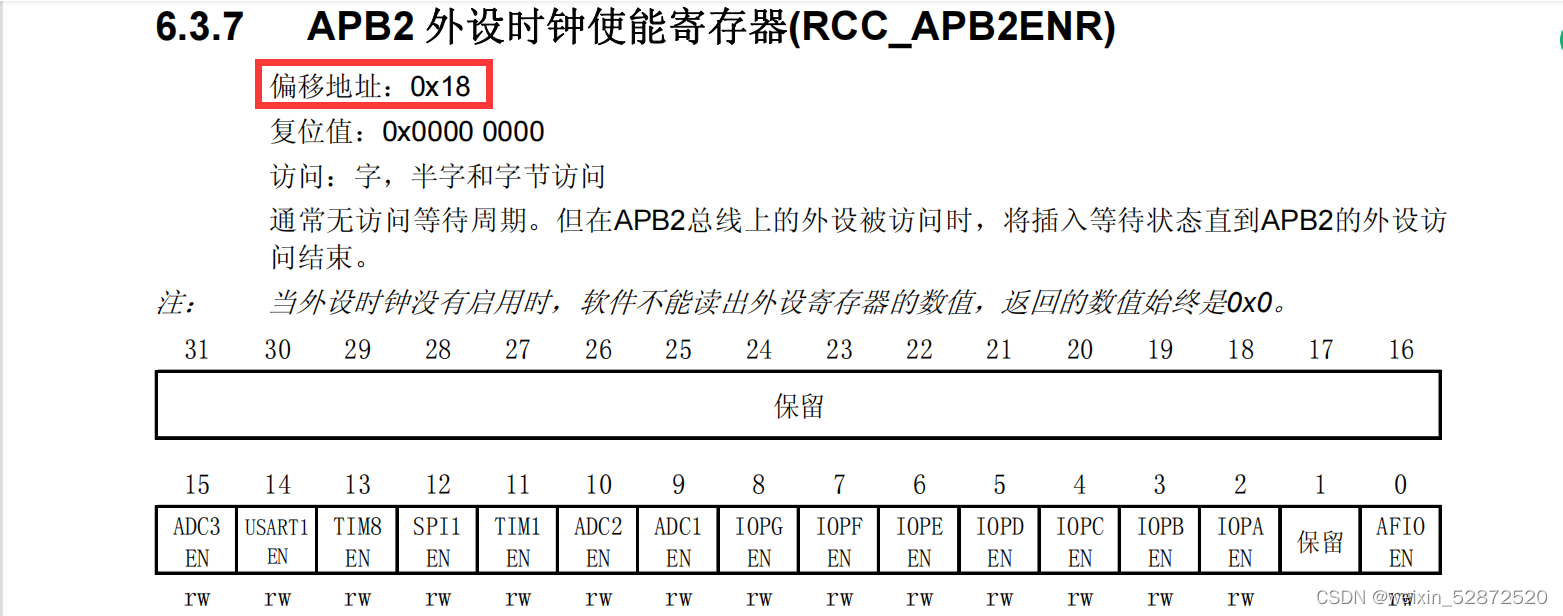 6.3.7 APB2 外设时钟使能寄存器(RCC_APB2ENR)

偏移地址：0x18

复位值：0x0000 0000

访问：字，半字和字节访问

通常无访问等待周期。但在APB2总线上的外设被访问时，将插入等待状态直到APB2的外设访问结束。

注： 当外设时钟没有启用时，软件不能读出外设寄存器的数值，返回的数值始终是0x0。

| 31 | 30 | 29 | 28 | 27 | 26 | 25 | 24 | 23 | 22 | 21 | 20 | 19 | 18 | 17 | 16 |
|---|---|---|---|---|---|---|---|---|---|---|---|---|---|---|---|
| 保留 | | | | | | | | | | | | | | | |

| 15 | 14 | 13 | 12 | 11 | 10 | 9 | 8 | 7 | 6 | 5 | 4 | 3 | 2 | 1 | 0 |
|---|---|---|---|---|---|---|---|---|---|---|---|---|---|---|---|
| ADC3 EN | USART1 EN | TIM8 EN | SPI1 EN | TIM1 EN | ADC2 EN | ADC1 EN | IOPG EN | IOPF EN | IOPE EN | IOPD EN | IOPC EN | IOPB EN | IOPA EN | 保留 | AFIO EN |
| rw | rw | rw | rw | rw | rw | rw | rw | rw | rw | rw | rw | rw | rw | | rw |

CSDN @weixin_52872520